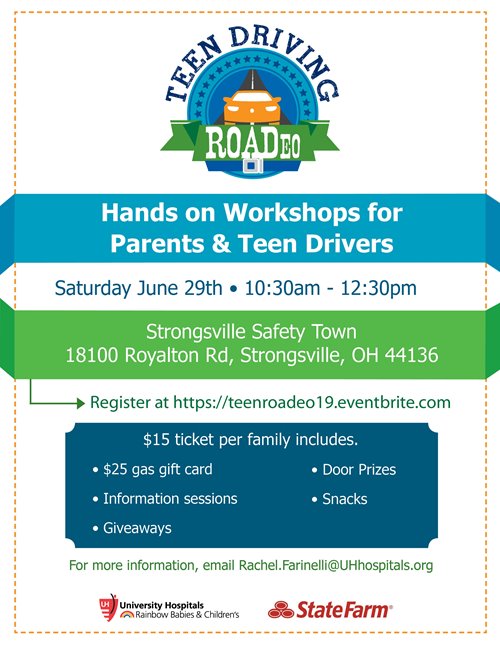 TEEN DRIVING
ROADEO

Hands on Workshops for Parents & Teen Drivers

Saturday June 29th • 10:30am - 12:30pm

Strongsville Safety Town
18100 Royalton Rd, Strongsville, OH 44136

Register at https://teenroadeo19.eventbrite.com

$15 ticket per family includes.
• $25 gas gift card
• Information sessions
• Giveaways
• Door Prizes
• Snacks

For more information, email Rachel.Farinelli@UHhospitals.org

UH University Hospitals Rainbow Babies & Children's

StateFarm®